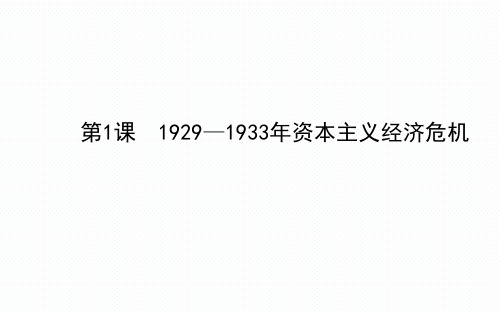 第1课　1929—1933年资本主义经济危机